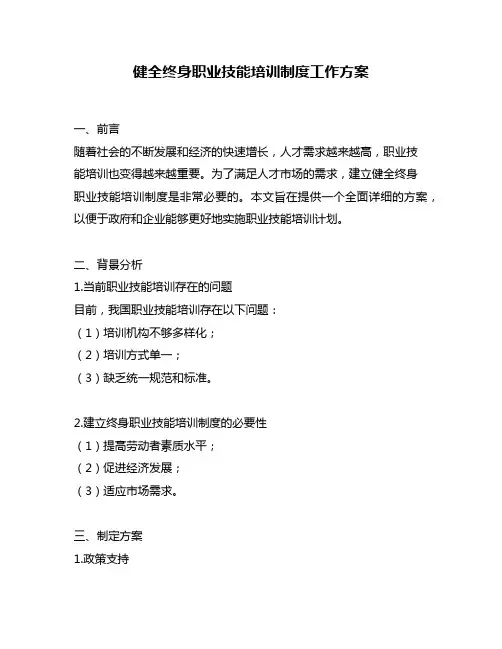 健全终身职业技能培训制度工作方案

一、前言

随着社会的不断发展和经济的快速增长，人才需求越来越高，职业技能培训也变得越来越重要。为了满足人才市场的需求，建立健全终身职业技能培训制度是非常必要的。本文旨在提供一个全面详细的方案，以便于政府和企业能够更好地实施职业技能培训计划。

二、背景分析

1.当前职业技能培训存在的问题

目前，我国职业技能培训存在以下问题：

（1）培训机构不够多样化；

（2）培训方式单一；

（3）缺乏统一规范和标准。

2.建立终身职业技能培训制度的必要性

（1）提高劳动者素质水平；

（2）促进经济发展；

（3）适应市场需求。

三、制定方案

1.政策支持